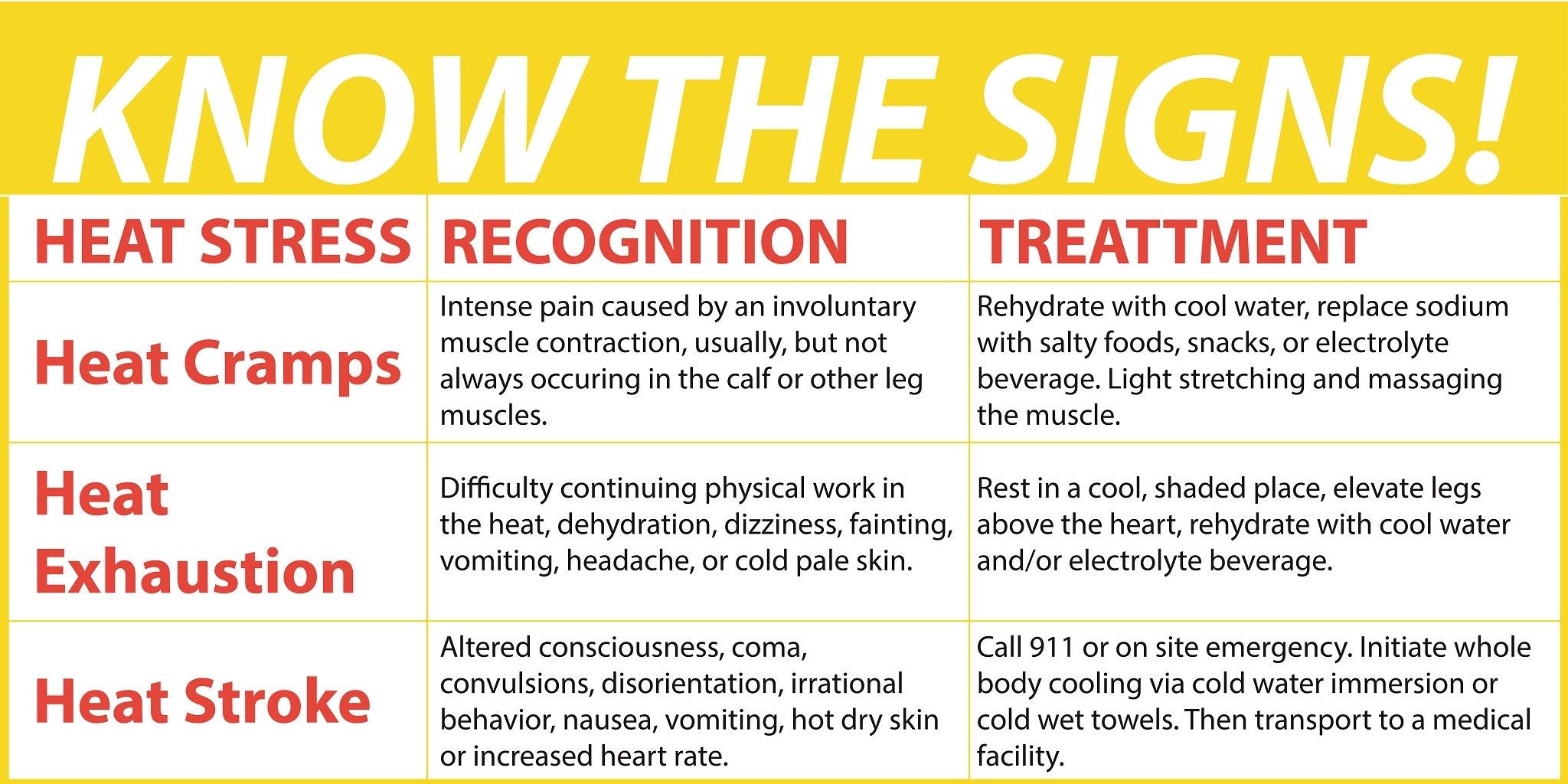 KNOW THE SIGNS!

| HEAT STRESS | RECOGNITION | TREATTMENT |
|---|---|---|
| Heat Cramps | Intense pain caused by an involuntary muscle contraction, usually, but not always occuring in the calf or other leg muscles. | Rehydrate with cool water, replace sodium with salty foods, snacks, or electrolyte beverage. Light stretching and massaging the muscle. |
| Heat Exhaustion | Difficulty continuing physical work in the heat, dehydration, dizziness, fainting, vomiting, headache, or cold pale skin. | Rest in a cool, shaded place, elevate legs above the heart, rehydrate with cool water and/or electrolyte beverage. |
| Heat Stroke | Altered consciousness, coma, convulsions, disorientation, irrational behavior, nausea, vomiting, hot dry skin or increased heart rate. | Call 911 or on site emergency. Initiate whole body cooling via cold water immersion or cold wet towels. Then transport to a medical facility. |